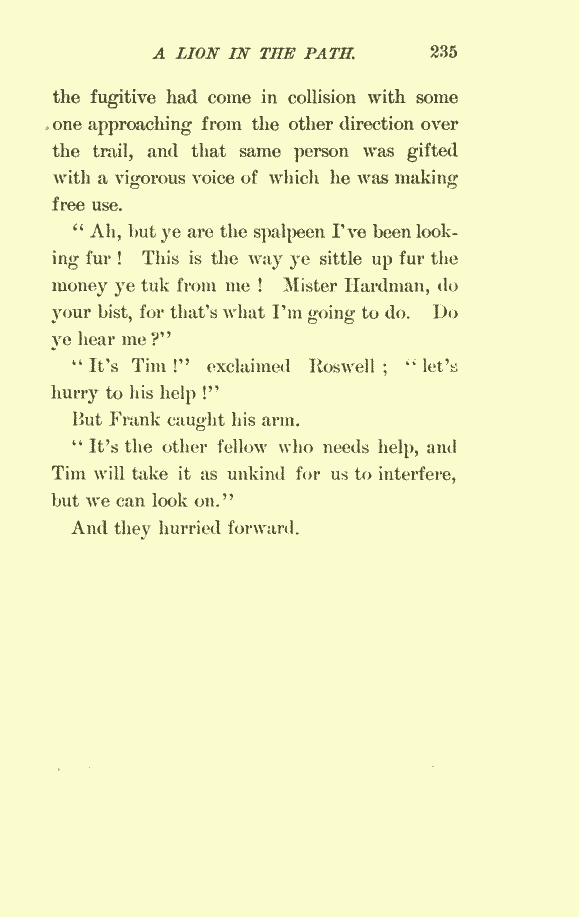 A LION IN THE PATH. 235

the fugitive had come in collision with some one approaching from the other direction over the trail, and that same person was gifted with a vigorous voice of which he was making free use.

"Ah, but ye are the spalpeen I've been looking fur! This is the way ye sittle up fur the money ye tuk from me! Mister Hardman, do your bist, for that's what I'm going to do. Do ye hear me?"

"It's Tim!" exclaimed Roswell; "let's hurry to his help!"

But Frank caught his arm.

"It's the other fellow who needs help, and Tim will take it as unkind for us to interfere, but we can look on."

And they hurried forward.